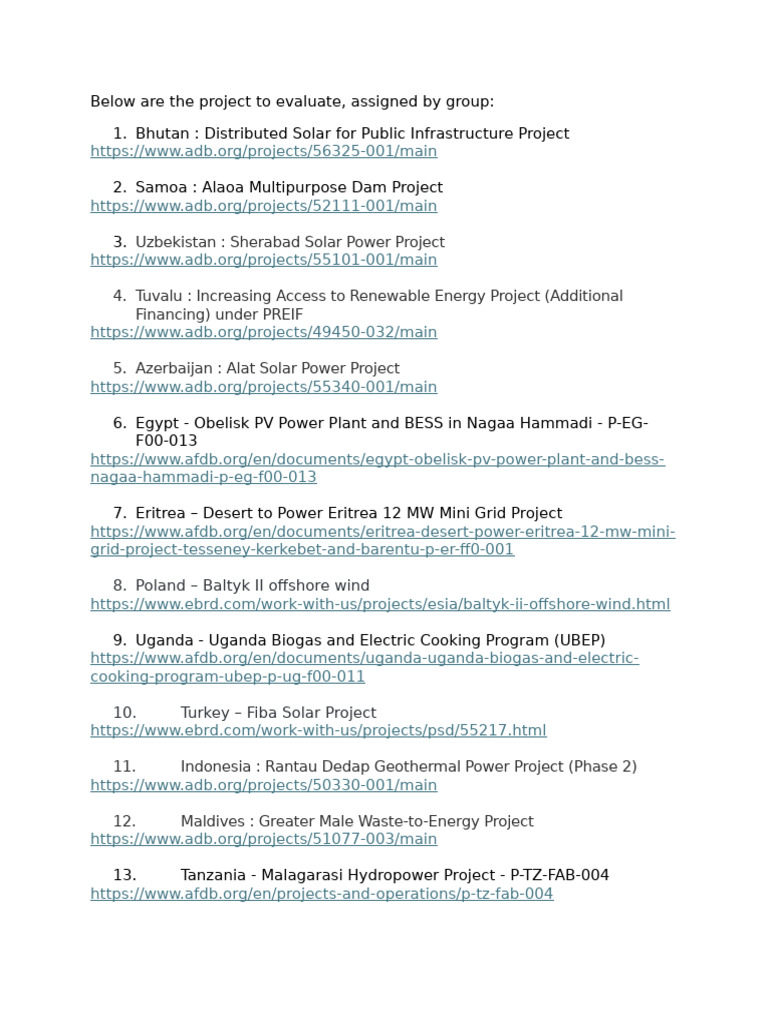 Below are the project to evaluate, assigned by group:

1. Bhutan : Distributed Solar for Public Infrastructure Project
https://www.adb.org/projects/56325-001/main

2. Samoa : Alaoa Multipurpose Dam Project
https://www.adb.org/projects/52111-001/main

3. Uzbekistan : Sherabad Solar Power Project
https://www.adb.org/projects/55101-001/main

4. Tuvalu : Increasing Access to Renewable Energy Project (Additional Financing) under PREIF
https://www.adb.org/projects/49450-032/main

5. Azerbaijan : Alat Solar Power Project
https://www.adb.org/projects/55340-001/main

6. Egypt - Obelisk PV Power Plant and BESS in Nagaa Hammadi - P-EG-F00-013
https://www.afdb.org/en/documents/egypt-obelisk-pv-power-plant-and-bess-nagaa-hammadi-p-eg-f00-013

7. Eritrea – Desert to Power Eritrea 12 MW Mini Grid Project
https://www.afdb.org/en/documents/eritrea-desert-power-eritrea-12-mw-mini-grid-project-tesseney-kerkebet-and-barentu-p-er-ff0-001

8. Poland – Baltyk II offshore wind
https://www.ebrd.com/work-with-us/projects/esia/baltyk-ii-offshore-wind.html

9. Uganda - Uganda Biogas and Electric Cooking Program (UBEP)
https://www.afdb.org/en/documents/uganda-uganda-biogas-and-electric-cooking-program-ubep-p-ug-f00-011

10. Turkey – Fiba Solar Project
https://www.ebrd.com/work-with-us/projects/psd/55217.html

11. Indonesia : Rantau Dedap Geothermal Power Project (Phase 2)
https://www.adb.org/projects/50330-001/main

12. Maldives : Greater Male Waste-to-Energy Project
https://www.adb.org/projects/51077-003/main

13. Tanzania - Malagarasi Hydropower Project - P-TZ-FAB-004
https://www.afdb.org/en/projects-and-operations/p-tz-fab-004